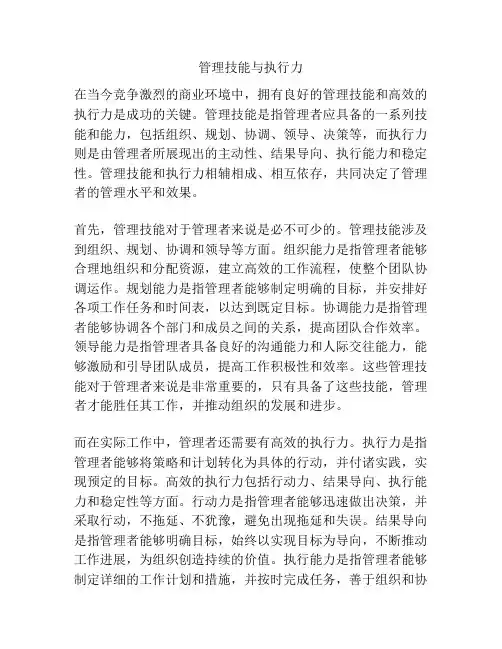 管理技能与执行力

在当今竞争激烈的商业环境中，拥有良好的管理技能和高效的执行力是成功的关键。管理技能是指管理者应具备的一系列技能和能力，包括组织、规划、协调、领导、决策等，而执行力则是由管理者所展现出的主动性、结果导向、执行能力和稳定性。管理技能和执行力相辅相成、相互依存，共同决定了管理者的管理水平和效果。

首先，管理技能对于管理者来说是必不可少的。管理技能涉及到组织、规划、协调和领导等方面。组织能力是指管理者能够合理地组织和分配资源，建立高效的工作流程，使整个团队协调运作。规划能力是指管理者能够制定明确的目标，并安排好各项工作任务和时间表，以达到既定目标。协调能力是指管理者能够协调各个部门和成员之间的关系，提高团队合作效率。领导能力是指管理者具备良好的沟通能力和人际交往能力，能够激励和引导团队成员，提高工作积极性和效率。这些管理技能对于管理者来说是非常重要的，只有具备了这些技能，管理者才能胜任其工作，并推动组织的发展和进步。

而在实际工作中，管理者还需要有高效的执行力。执行力是指管理者能够将策略和计划转化为具体的行动，并付诸实践，实现预定的目标。高效的执行力包括行动力、结果导向、执行能力和稳定性等方面。行动力是指管理者能够迅速做出决策，并采取行动，不拖延、不犹豫，避免出现拖延和失误。结果导向是指管理者能够明确目标，始终以实现目标为导向，不断推动工作进展，为组织创造持续的价值。执行能力是指管理者能够制定详细的工作计划和措施，并按时完成任务，善于组织和协